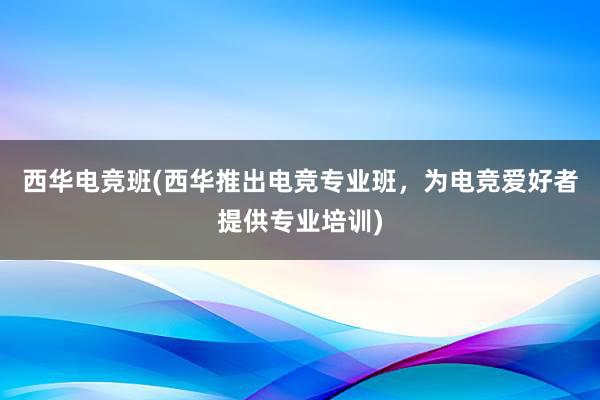 西华电竞班(西华推出电竞专业班，为电竞爱好者提供专业培训)